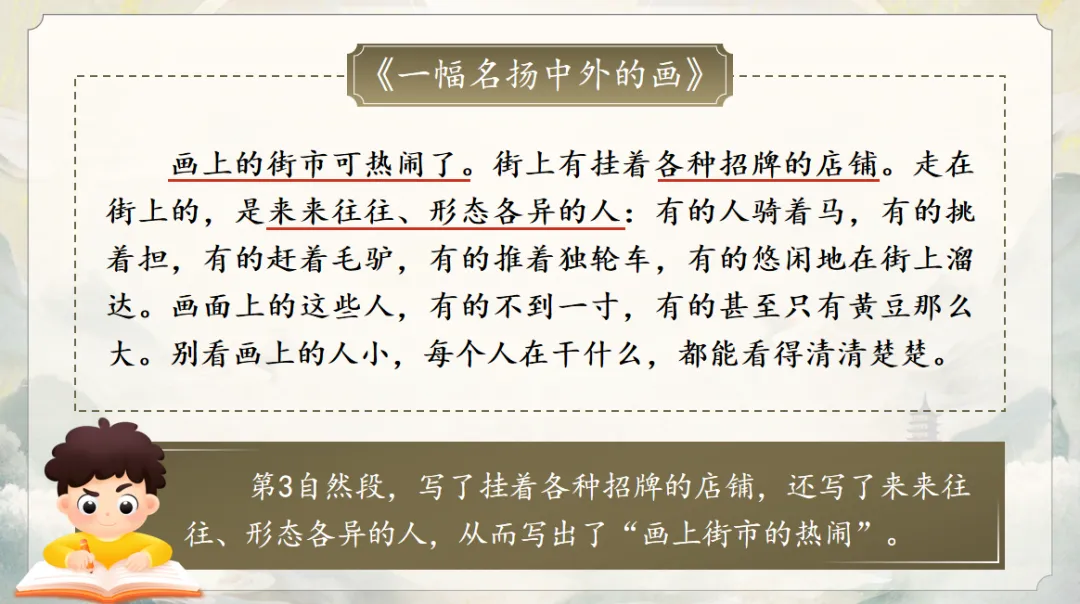 《一幅名扬中外的画》

画上的街市可热闹了。街上有挂着各种招牌的店铺。走在街上的，是来来往往、形态各异的人：有的人骑着马，有的挑着担，有的赶着毛驴，有的推着独轮车，有的悠闲地在街上溜达。画面上的这些人，有的不到一寸，有的甚至只有黄豆那么大。别看画上的人小，每个人在干什么，都能看得清清楚楚。

第3自然段，写了挂着各种招牌的店铺，还写了来来往往、形态各异的人，从而写出了“画上街市的热闹”。